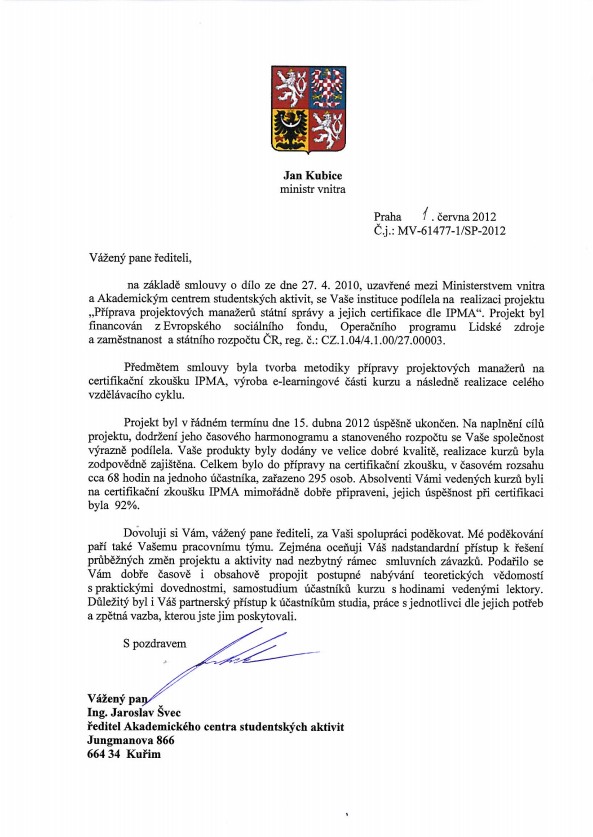 Jan Kubice
ministr vnitra

Praha 1. června 2012
Č.j.: MV-61477-1/SP-2012

Vážený pane řediteli,

na základě smlouvy o dílo ze dne 27. 4. 2010, uzavřené mezi Ministerstvem vnitra a Akademickým centrem studentských aktivit, se Vaše instituce podílela na realizaci projektu „Příprava projektových manažerů státní správy a jejich certifikace dle IPMA“. Projekt byl financován z Evropského sociálního fondu, Operačního programu Lidské zdroje a zaměstnanost a státního rozpočtu ČR, reg. č.: CZ.1.04/4.1.00/27.00003.

Předmětem smlouvy byla tvorba metodiky přípravy projektových manažerů na certifikační zkoušku IPMA, výroba e-learningové části kurzu a následně realizace celého vzdělávacího cyklu.

Projekt byl v řádném termínu dne 15. dubna 2012 úspěšně ukončen. Na naplnění cílů projektu, dodržení jeho časového harmonogramu a stanoveného rozpočtu se Vaše společnost výrazně podílela. Vaše produkty byly dodány ve velice dobré kvalitě, realizace kurzů byla zodpovědně zajištěna. Celkem bylo do přípravy na certifikační zkoušku, v časovém rozsahu cca 68 hodin na jednoho účastníka, zařazeno 295 osob. Absolventi Vámi vedených kurzů byli na certifikační zkoušku IPMA mimořádně dobře připraveni, jejich úspěšnost při certifikaci byla 92%.

Dovoluji si Vám, vážený pane řediteli, za Vaši spolupráci poděkovat. Mé poděkování patří také Vašemu pracovnímu týmu. Zejména oceňuji Váš nadstandardní přístup k řešení průběžných změn projektu a aktivity nad nezbytný rámec smluvních závazků. Podařilo se Vám dobře časově i obsahově propojit postupné nabývání teoretických vědomostí s praktickými dovednostmi, samostudium účastníků kurzu s hodinami vedenými lektory. Důležitý byl i Váš partnerský přístup k účastníkům studia, práce s jednotlivci dle jejich potřeb a zpětná vazba, kterou jste jim poskytovali.

S pozdravem

Vážený pan
Ing. Jaroslav Švec
ředitel Akademického centra studentských aktivit
Jungmanova 866
664 34 Kuřim